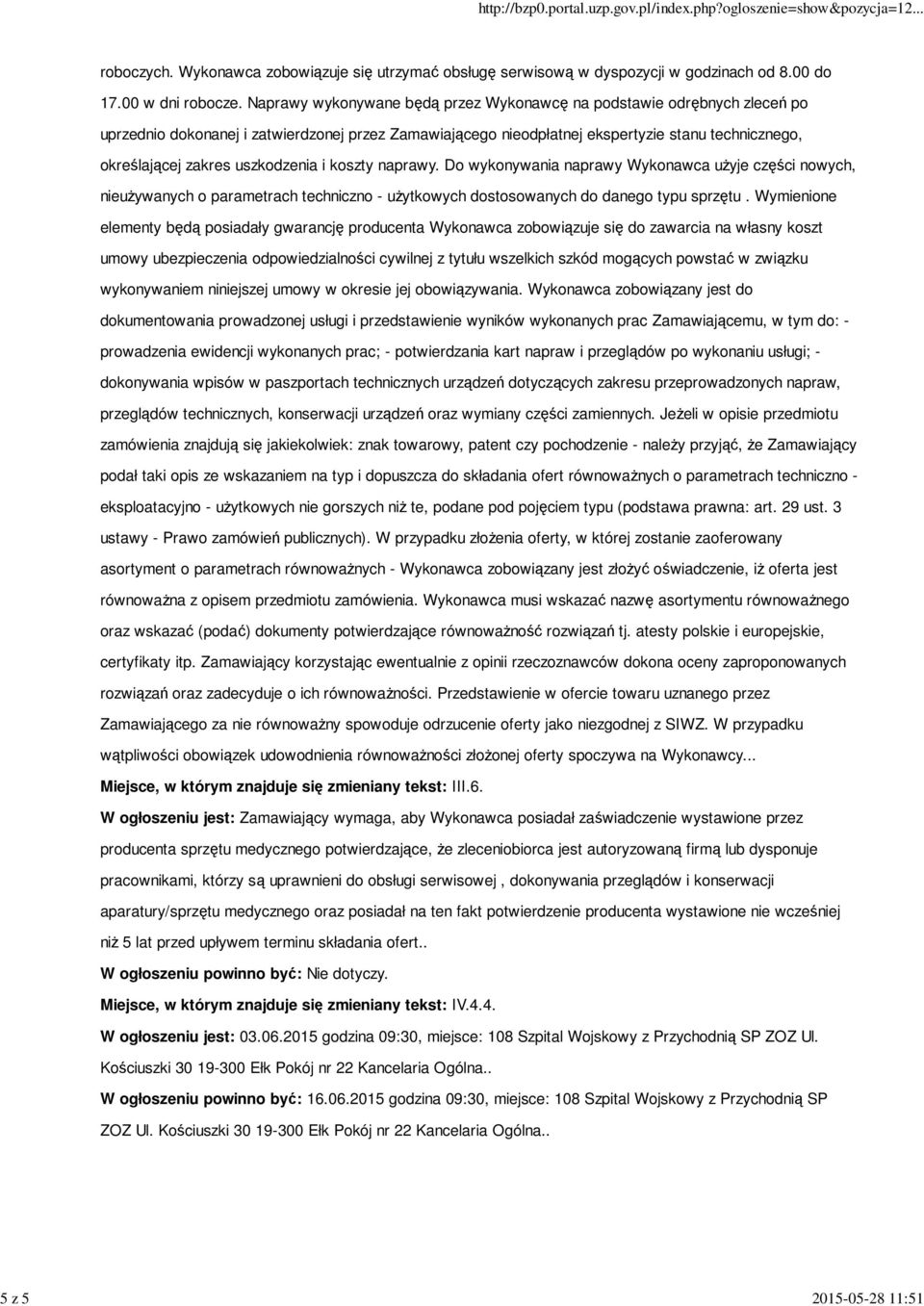 http://bzp0.portal.uzp.gov.pl/index.php?ogloszenie=show&pozycja=12...

roboczych. Wykonawca zobowiązuje się utrzymać obsługę serwisową w dyspozycji w godzinach od 8.00 do 17.00 w dni robocze. Naprawy wykonywane będą przez Wykonawcę na podstawie odrębnych zleceń po uprzednio dokonanej i zatwierdzonej przez Zamawiającego nieodpłatnej ekspertyzie stanu technicznego, określającej zakres uszkodzenia i koszty naprawy. Do wykonywania naprawy Wykonawca użyje części nowych, nieużywanych o parametrach techniczno - użytkowych dostosowanych do danego typu sprzętu . Wymienione elementy będą posiadały gwarancję producenta Wykonawca zobowiązuje się do zawarcia na własny koszt umowy ubezpieczenia odpowiedzialności cywilnej z tytułu wszelkich szkód mogących powstać w związku wykonywaniem niniejszej umowy w okresie jej obowiązywania. Wykonawca zobowiązany jest do dokumentowania prowadzonej usługi i przedstawienie wyników wykonanych prac Zamawiającemu, w tym do: - prowadzenia ewidencji wykonanych prac; - potwierdzania kart napraw i przeglądów po wykonaniu usługi; - dokonywania wpisów w paszportach technicznych urządzeń dotyczących zakresu przeprowadzonych napraw, przeglądów technicznych, konserwacji urządzeń oraz wymiany części zamiennych. Jeżeli w opisie przedmiotu zamówienia znajdują się jakiekolwiek: znak towarowy, patent czy pochodzenie - należy przyjąć, że Zamawiający podał taki opis ze wskazaniem na typ i dopuszcza do składania ofert równoważnych o parametrach techniczno - eksploatacyjno - użytkowych nie gorszych niż te, podane pod pojęciem typu (podstawa prawna: art. 29 ust. 3 ustawy - Prawo zamówień publicznych). W przypadku złożenia oferty, w której zostanie zaoferowany asortyment o parametrach równoważnych - Wykonawca zobowiązany jest złożyć oświadczenie, iż oferta jest równoważna z opisem przedmiotu zamówienia. Wykonawca musi wskazać nazwę asortymentu równoważnego oraz wskazać (podać) dokumenty potwierdzające równoważność rozwiązań tj. atesty polskie i europejskie, certyfikaty itp. Zamawiający korzystając ewentualnie z opinii rzeczoznawców dokona oceny zaproponowanych rozwiązań oraz zadecyduje o ich równoważności. Przedstawienie w ofercie towaru uznanego przez Zamawiającego za nie równoważny spowoduje odrzucenie oferty jako niezgodnej z SIWZ. W przypadku wątpliwości obowiązek udowodnienia równoważności złożonej oferty spoczywa na Wykonawcy...

Miejsce, w którym znajduje się zmieniany tekst: III.6.

W ogłoszeniu jest: Zamawiający wymaga, aby Wykonawca posiadał zaświadczenie wystawione przez producenta sprzętu medycznego potwierdzające, że zleceniobiorca jest autoryzowaną firmą lub dysponuje pracownikami, którzy są uprawnieni do obsługi serwisowej , dokonywania przeglądów i konserwacji aparatury/sprzętu medycznego oraz posiadał na ten fakt potwierdzenie producenta wystawione nie wcześniej niż 5 lat przed upływem terminu składania ofert..

W ogłoszeniu powinno być: Nie dotyczy.

Miejsce, w którym znajduje się zmieniany tekst: IV.4.4.

W ogłoszeniu jest: 03.06.2015 godzina 09:30, miejsce: 108 Szpital Wojskowy z Przychodnią SP ZOZ Ul. Kościuszki 30 19-300 Ełk Pokój nr 22 Kancelaria Ogólna..

W ogłoszeniu powinno być: 16.06.2015 godzina 09:30, miejsce: 108 Szpital Wojskowy z Przychodnią SP ZOZ Ul. Kościuszki 30 19-300 Ełk Pokój nr 22 Kancelaria Ogólna..

5 z 5 2015-05-28 11:51